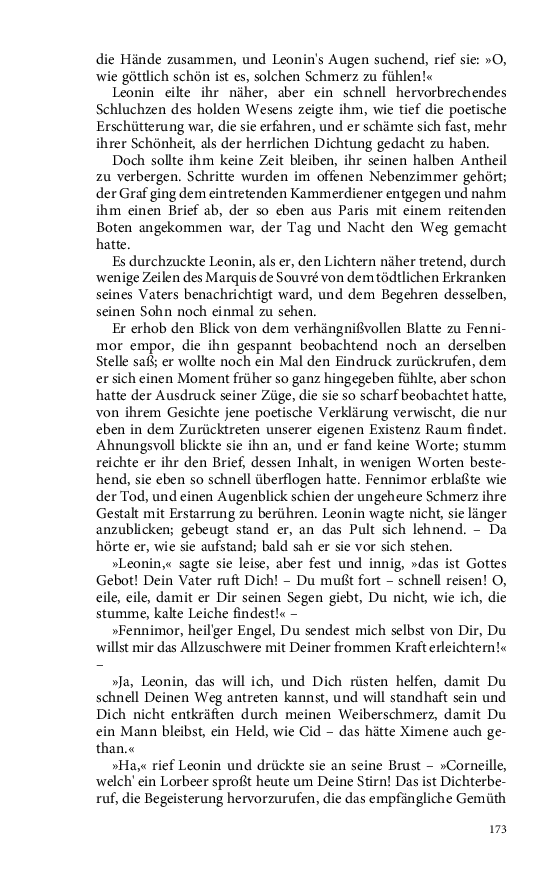 die Hände zusammen, und Leonin's Augen suchend, rief sie: »O, wie göttlich schön ist es, solchen Schmerz zu fühlen!«

Leonin eilte ihr näher, aber ein schnell hervorbrechendes Schluchzen des holden Wesens zeigte ihm, wie tief die poetische Erschütterung war, die sie erfahren, und er schämte sich fast, mehr ihrer Schönheit, als der herrlichen Dichtung gedacht zu haben.

Doch sollte ihm keine Zeit bleiben, ihr seinen halben Antheil zu verbergen. Schritte wurden im offenen Nebenzimmer gehört; der Graf ging dem eintretenden Kammerdiener entgegen und nahm ihm einen Brief ab, der so eben aus Paris mit einem reitenden Boten angekommen war, der Tag und Nacht den Weg gemacht hatte.

Es durchzuckte Leonin, als er, den Lichtern näher tretend, durch wenige Zeilen des Marquis de Souvré von dem tödtlichen Erkranken seines Vaters benachrichtigt ward, und dem Begehren desselben, seinen Sohn noch einmal zu sehen.

Er erhob den Blick von dem verhängnißvollen Blatte zu Fennimor empor, die ihn gespannt beobachtend noch an derselben Stelle saß; er wollte noch ein Mal den Eindruck zurückrufen, dem er sich einen Moment früher so ganz hingegeben fühlte, aber schon hatte der Ausdruck seiner Züge, die sie so scharf beobachtet hatte, von ihrem Gesichte jene poetische Verklärung verwischt, die nur eben in dem Zurücktreten unserer eigenen Existenz Raum findet. Ahnungsvoll blickte sie ihn an, und er fand keine Worte; stumm reichte er ihr den Brief, dessen Inhalt, in wenigen Worten bestehend, sie eben so schnell überflogen hatte. Fennimor erblaßte wie der Tod, und einen Augenblick schien der ungeheure Schmerz ihre Gestalt mit Erstarrung zu berühren. Leonin wagte nicht, sie länger anzublicken; gebeugt stand er, an das Pult sich lehnend. – Da hörte er, wie sie aufstand; bald sah er sie vor sich stehen.

»Leonin,« sagte sie leise, aber fest und innig, »das ist Gottes Gebot! Dein Vater ruft Dich! – Du mußt fort – schnell reisen! O, eile, eile, damit er Dir seinen Segen giebt, Du nicht, wie ich, die stumme, kalte Leiche findest!« –

»Fennimor, heil'ger Engel, Du sendest mich selbst von Dir, Du willst mir das Allzuschwere mit Deiner frommen Kraft erleichtern!« –

»Ja, Leonin, das will ich, und Dich rüsten helfen, damit Du schnell Deinen Weg antreten kannst, und will standhaft sein und Dich nicht entkräften durch meinen Weiberschmerz, damit Du ein Mann bleibst, ein Held, wie Cid – das hätte Ximene auch gethan.«

»Ha,« rief Leonin und drückte sie an seine Brust – »Corneille, welch' ein Lorbeer sproßt heute um Deine Stirn! Das ist Dichterberuf, die Begeisterung hervorzurufen, die das empfängliche Gemüth

173